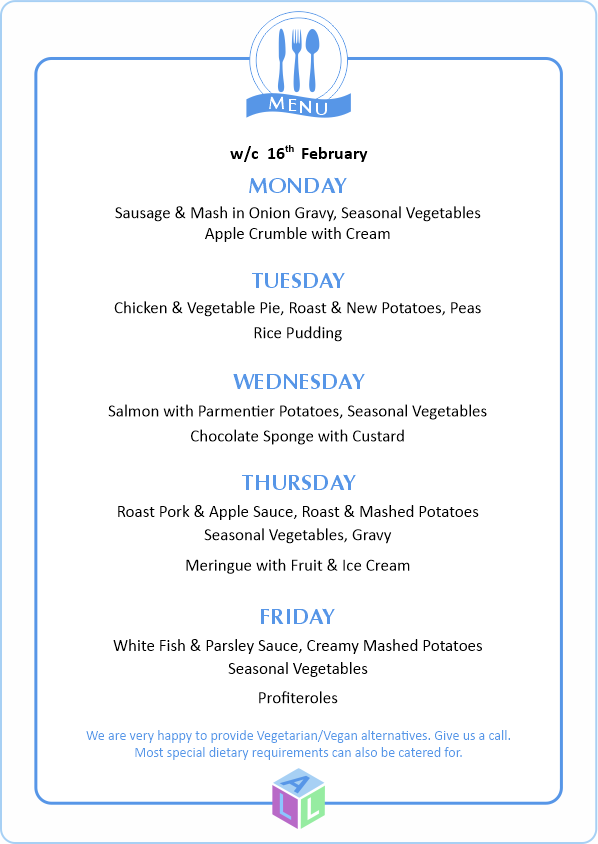 MENU

w/c 16$^{th}$ February

MONDAY

Sausage & Mash in Onion Gravy, Seasonal Vegetables
Apple Crumble with Cream

TUESDAY

Chicken & Vegetable Pie, Roast & New Potatoes, Peas
Rice Pudding

WEDNESDAY

Salmon with Parmentier Potatoes, Seasonal Vegetables
Chocolate Sponge with Custard

THURSDAY

Roast Pork & Apple Sauce, Roast & Mashed Potatoes
Seasonal Vegetables, Gravy

Meringue with Fruit & Ice Cream

FRIDAY

White Fish & Parsley Sauce, Creamy Mashed Potatoes
Seasonal Vegetables

Profiteroles

We are very happy to provide Vegetarian/Vegan alternatives. Give us a call.
Most special dietary requirements can also be catered for.

A L L